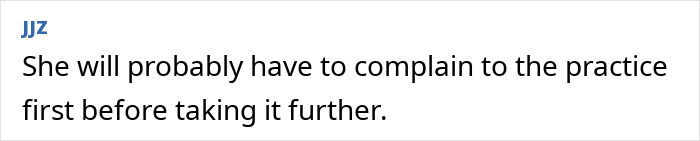 JJZ
She will probably have to complain to the practice first before taking it further.